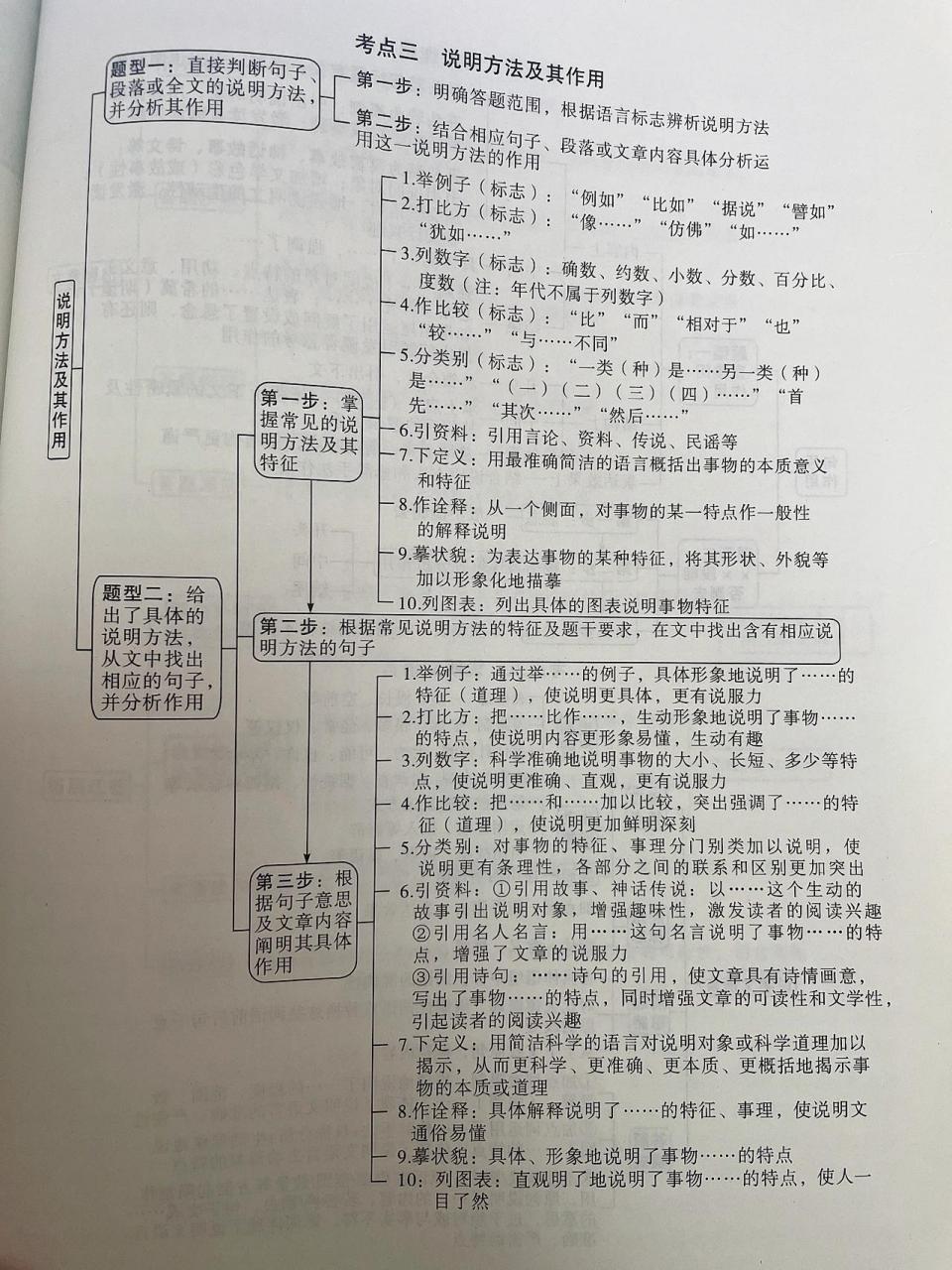 考点三　说明方法及其作用

说明方法及其作用

题型一：直接判断句子、段落或全文的说明方法，并分析其作用

第一步：明确答题范围，根据语言标志辨析说明方法

第二步：结合相应句子、段落或文章内容具体分析运用这一说明方法的作用

题型二：给出了具体的说明方法，从文中找出相应的句子，并分析作用

第一步：掌握常见的说明方法及其特征

1.举例子（标志）：“例如”“比如”“据说”“譬如”
2.打比方（标志）：“像……”“仿佛”“如……”“犹如……”
3.列数字（标志）：确数、约数、小数、分数、百分比、度数（注：年代不属于列数字）
4.作比较（标志）：“比”“而”“相对于”“也”“较……”“与……不同”
5.分类别（标志）：“一类（种）是……另一类（种）是……”“（一）（二）（三）（四）……”“首先……”“其次……”“然后……”
6.引资料：引用言论、资料、传说、民谣等
7.下定义：用最准确简洁的语言概括出事物的本质意义和特征
8.作诠释：从一个侧面，对事物的某一特点作一般性的解释说明
9.摹状貌：为表达事物的某种特征，将其形状、外貌等加以形象化地描摹
10.列图表：列出具体的图表说明事物特征

第二步：根据常见说明方法的特征及题干要求，在文中找出含有相应说明方法的句子

第三步：根据句子意思及文章内容阐明其具体作用

1.举例子：通过举……的例子，具体形象地说明了……的特征（道理），使说明更具体，更有说服力
2.打比方：把……比作……，生动形象地说明了事物……的特点，使说明内容更形象易懂，生动有趣
3.列数字：科学准确地说明事物的大小、长短、多少等特点，使说明更准确、直观，更有说服力
4.作比较：把……和……加以比较，突出强调了……的特征（道理），使说明更加鲜明深刻
5.分类别：对事物的特征、事理分门别类加以说明，使说明更有条理性，各部分之间的联系和区别更加突出
6.引资料：①引用故事、神话传说：以……这个生动的故事引出说明对象，增强趣味性，激发读者的阅读兴趣
②引用名人名言：用……这句名言说明了事物……的特点，增强了文章的说服力
③引用诗句：……诗句的引用，使文章具有诗情画意，写出了事物……的特点，同时增强文章的可读性和文学性，引起读者的阅读兴趣
7.下定义：用简洁科学的语言对说明对象或科学道理加以揭示，从而更科学、更准确、更本质、更概括地揭示事物的本质或道理
8.作诠释：具体解释说明了……的特征、事理，使说明文通俗易懂
9.摹状貌：具体、形象地说明了事物……的特点
10：列图表：直观明了地说明了事物……的特点，使人一目了然